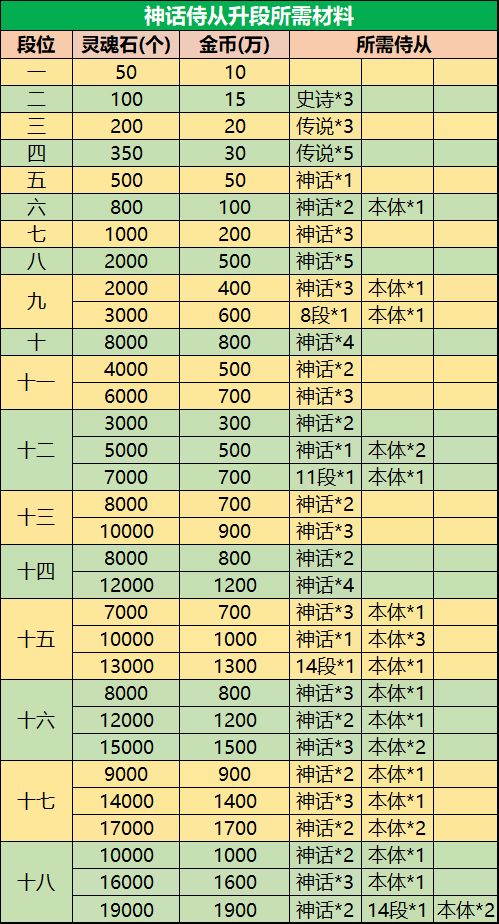 神话侍从升段所需材料

| 段位 | 灵魂石(个) | 金币(万) | 所需侍从 | | |
|---|---|---|---|---|---|
| 一 | 50 | 10 | | | |
| 二 | 100 | 15 | 史诗*3 | | |
| 三 | 200 | 20 | 传说*3 | | |
| 四 | 350 | 30 | 传说*5 | | |
| 五 | 500 | 50 | 神话*1 | | |
| 六 | 800 | 100 | 神话*2 | 本体*1 | |
| 七 | 1000 | 200 | 神话*3 | | |
| 八 | 2000 | 500 | 神话*5 | | |
| 九 | 2000 | 400 | 神话*3 | 本体*1 | |
| | 3000 | 600 | 8段*1 | 本体*1 | |
| 十 | 8000 | 800 | 神话*4 | | |
| 十一 | 4000 | 500 | 神话*2 | | |
| | 6000 | 700 | 神话*3 | | |
| 十二 | 3000 | 300 | 神话*2 | | |
| | 5000 | 500 | 神话*1 | 本体*2 | |
| | 7000 | 700 | 11段*1 | 本体*1 | |
| 十三 | 8000 | 700 | 神话*2 | | |
| | 10000 | 900 | 神话*3 | | |
| 十四 | 8000 | 800 | 神话*2 | | |
| | 12000 | 1200 | 神话*4 | | |
| 十五 | 7000 | 700 | 神话*3 | 本体*1 | |
| | 10000 | 1000 | 神话*1 | 本体*3 | |
| | 13000 | 1300 | 14段*1 | 本体*1 | |
| 十六 | 8000 | 800 | 神话*3 | 本体*1 | |
| | 12000 | 1200 | 神话*2 | 本体*1 | |
| | 15000 | 1500 | 神话*3 | 本体*2 | |
| 十七 | 9000 | 900 | 神话*2 | 本体*1 | |
| | 14000 | 1400 | 神话*3 | 本体*1 | |
| | 17000 | 1700 | 神话*2 | 本体*2 | |
| 十八 | 10000 | 1000 | 神话*2 | 本体*1 | |
| | 16000 | 1600 | 神话*3 | 本体*1 | |
| | 19000 | 1900 | 神话*2 | 14段*1 | 本体*2 |